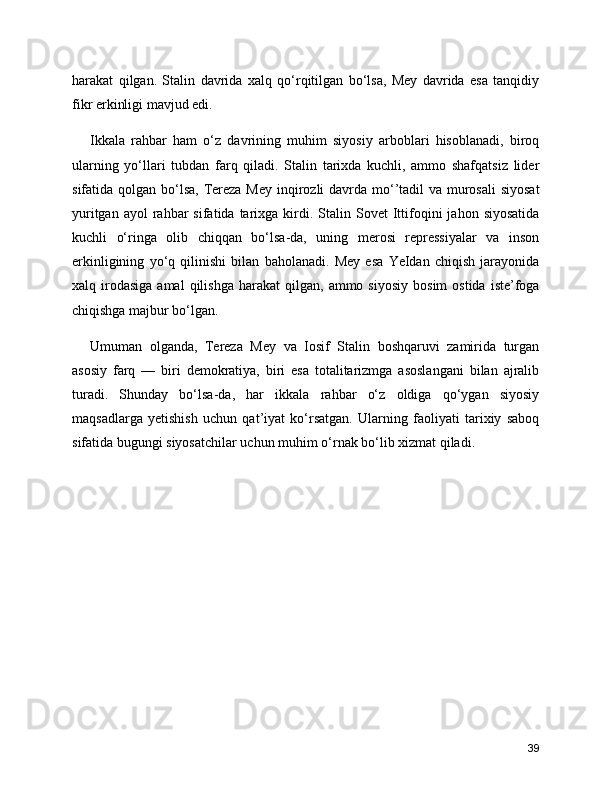 harakat qilgan. Stalin davrida xalq qo'rqitilgan bo'lsa, Mey davrida esa tanqidiy fikr erkinligi mavjud edi.

Ikkala rahbar ham o'z davrining muhim siyosiy arboblari hisoblanadi, biroq ularning yo'llari tubdan farq qiladi. Stalin tarixda kuchli, ammo shafqatsiz lider sifatida qolgan bo'lsa, Tereza Mey inqirozli davrda mo''tadil va murosali siyosat yuritgan ayol rahbar sifatida tarixga kirdi. Stalin Sovet Ittifoqini jahon siyosatida kuchli o'ringa olib chiqqan bo'lsa-da, uning merosi repressiyalar va inson erkinligining yo'q qilinishi bilan baholanadi. Mey esa YeIdan chiqish jarayonida xalq irodasiga amal qilishga harakat qilgan, ammo siyosiy bosim ostida iste'foga chiqishga majbur bo'lgan.

Umuman olganda, Tereza Mey va Iosif Stalin boshqaruvi zamirida turgan asosiy farq — biri demokratiya, biri esa totalitarizmga asoslangani bilan ajralib turadi. Shunday bo'lsa-da, har ikkala rahbar o'z oldiga qo'ygan siyosiy maqsadlarga yetishish uchun qat'iyat ko'rsatgan. Ularning faoliyati tarixiy saboq sifatida bugungi siyosatchilar uchun muhim o'rnak bo'lib xizmat qiladi.

39

Docx.uz